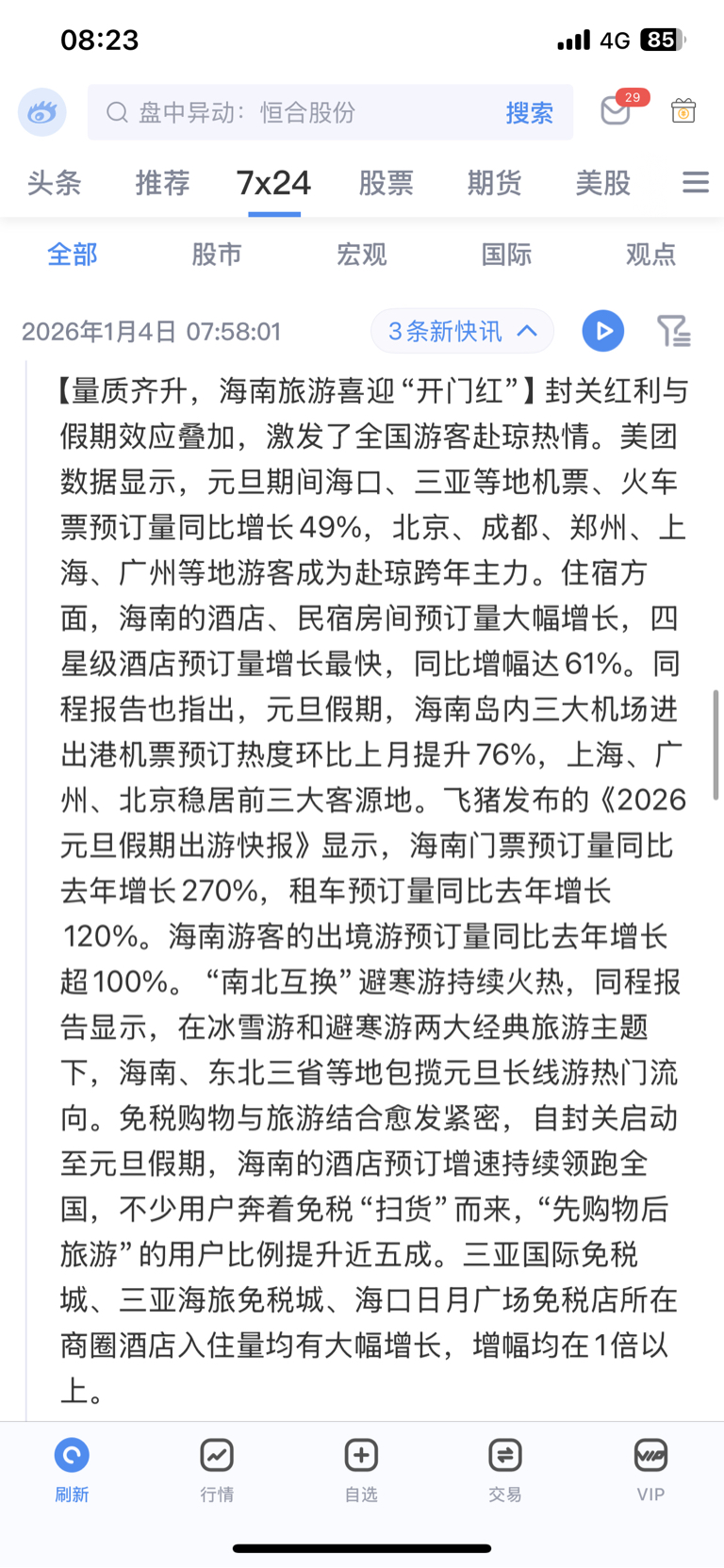 08:23 4G 85

盘中异动：恒合股份 搜索 29

头条 推荐 7x24 股票 期货 美股

全部 股市 宏观 国际 观点

2026年1月4日 07:58:01 3条新快讯

【量质齐升，海南旅游喜迎“开门红”】封关红利与假期效应叠加，激发了全国游客赴琼热情。美团数据显示，元旦期间海口、三亚等地机票、火车票预订量同比增长49%，北京、成都、郑州、上海、广州等地游客成为赴琼跨年主力。住宿方面，海南的酒店、民宿房间预订量大幅增长，四星级酒店预订量增长最快，同比增幅达61%。同程报告也指出，元旦假期，海南岛内三大机场进出港机票预订热度环比上月提升76%，上海、广州、北京稳居前三大客源地。飞猪发布的《2026元旦假期出游快报》显示，海南门票预订量同比去年增长270%，租车预订量同比去年增长120%。海南游客的出境游预订量同比去年增长超100%。“南北互换”避寒游持续火热，同程报告显示，在冰雪游和避寒游两大经典旅游主题下，海南、东北三省等地包揽元旦长线游热门流向。免税购物与旅游结合愈发紧密，自封关启动至元旦假期，海南的酒店预订增速持续领跑全国，不少用户奔着免税“扫货”而来，“先购物后旅游”的用户比例提升近五成。三亚国际免税城、三亚海旅免税城、海口日月广场免税店所在商圈酒店入住量均有大幅增长，增幅均在1倍以上。

刷新 行情 自选 交易 VIP